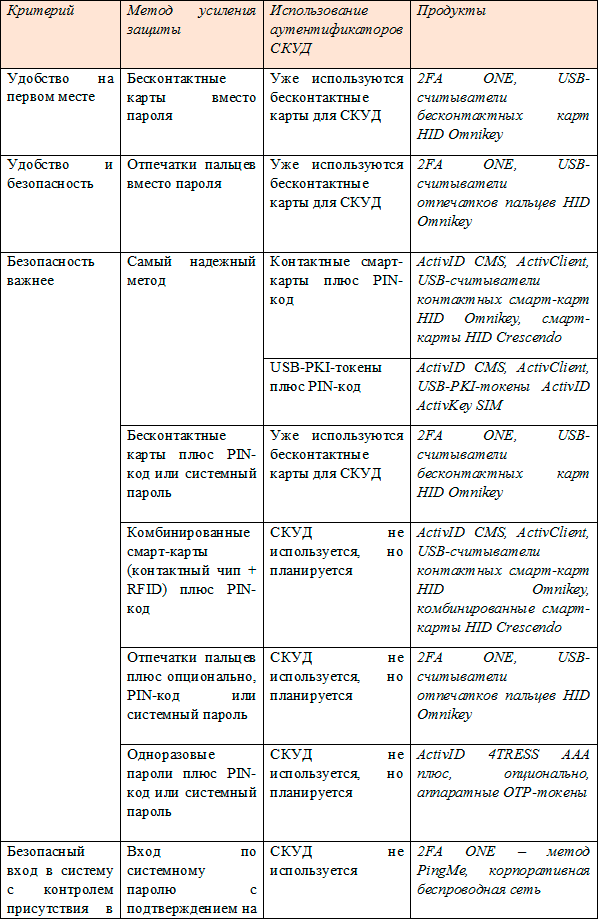 | Критерий | Метод усиления защиты | Использование аутентификаторов СКУД | Продукты |
|---|---|---|---|
| Удобство на первом месте | Бесконтактные карты вместо пароля | Уже используются бесконтактные карты для СКУД | 2FA ONE, USB-считыватели бесконтактных карт HID Omnikey |
| Удобство и безопасность | Отпечатки пальцев вместо пароля | Уже используются бесконтактные карты для СКУД | 2FA ONE, USB-считыватели отпечатков пальцев HID Omnikey |
| Безопасность важнее | Самый надежный метод | Контактные смарт-карты плюс PIN-код | ActivID CMS, ActivClient, USB-считыватели контактных смарт-карт HID Omnikey, смарт-карты HID Crescendo |
| | | USB-PKI-токены плюс PIN-код | ActivID CMS, ActivClient, USB-PKI-токены ActivID ActivKey SIM |
| | Бесконтактные карты плюс PIN-код или системный пароль | Уже используются бесконтактные карты для СКУД | 2FA ONE, USB-считыватели бесконтактных карт HID Omnikey |
| | Комбинированные смарт-карты (контактный чип + RFID) плюс PIN-код | СКУД не используется, но планируется | ActivID CMS, ActivClient, USB-считыватели контактных смарт-карт HID Omnikey, комбинированные смарт-карты HID Crescendo |
| | Отпечатки пальцев плюс опционально, PIN-код или системный пароль | СКУД не используется, но планируется | 2FA ONE, USB-считыватели отпечатков пальцев HID Omnikey |
| | Одноразовые пароли плюс PIN-код или системный пароль | СКУД не используется, но планируется | ActivID 4TRESS AAA плюс, опционально, аппаратные OTP-токены |
| Безопасный вход в систему с контролем присутствия в | Вход по системному паролю с подтверждением на | СКУД не используется | 2FA ONE – метод PingMe, корпоративная беспроводная сеть |